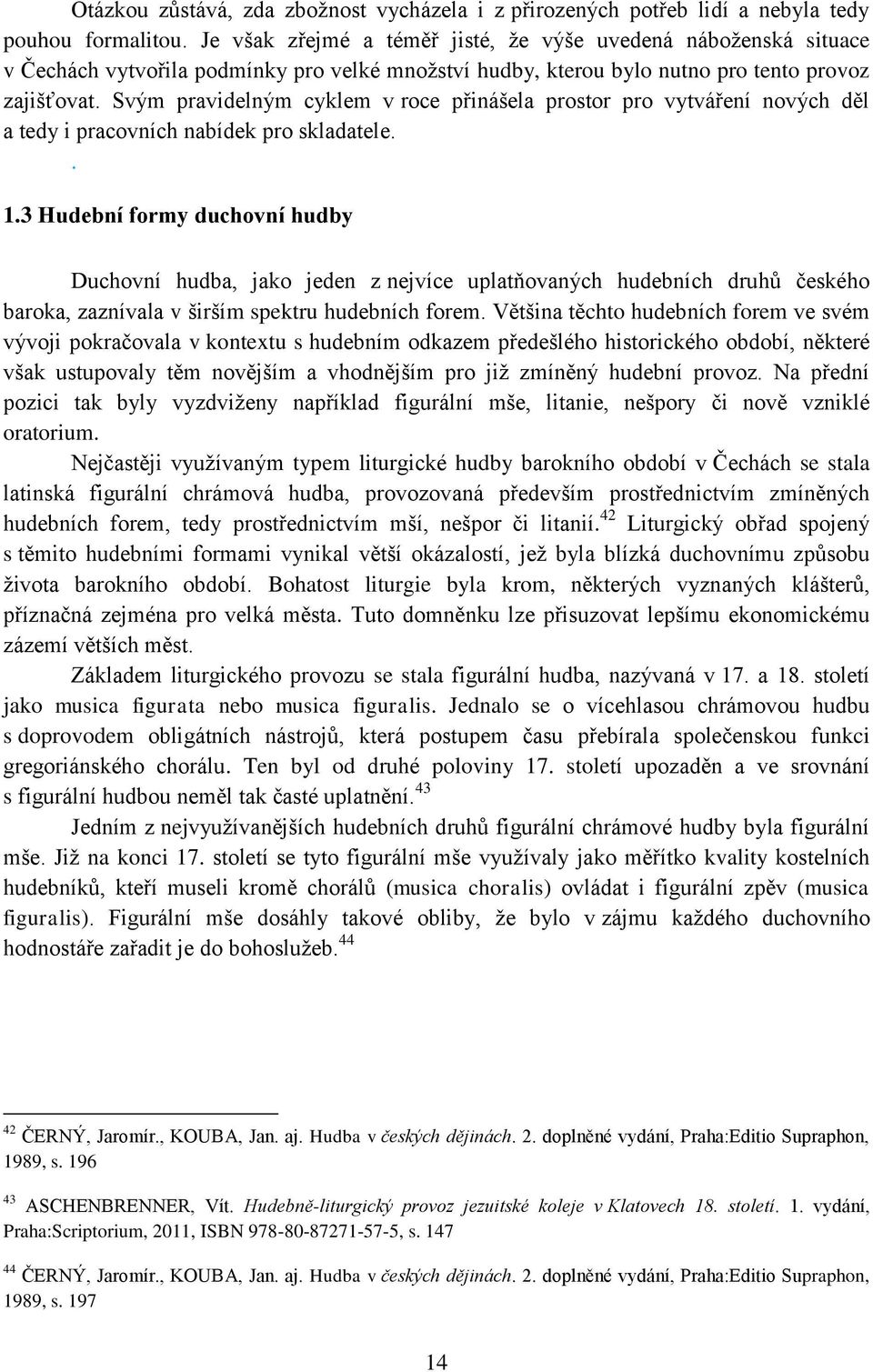 Otázkou zůstává, zda zbožnost vycházela i z přirozených potřeb lidí a nebyla tedy pouhou formalitou. Je však zřejmé a téměř jisté, že výše uvedená náboženská situace v Čechách vytvořila podmínky pro velké množství hudby, kterou bylo nutno pro tento provoz zajišťovat. Svým pravidelným cyklem v roce přinášela prostor pro vytváření nových děl a tedy i pracovních nabídek pro skladatele.

.

1.3 Hudební formy duchovní hudby

Duchovní hudba, jako jeden z nejvíce uplatňovaných hudebních druhů českého baroka, zaznívala v širším spektru hudebních forem. Většina těchto hudebních forem ve svém vývoji pokračovala v kontextu s hudebním odkazem předešlého historického období, některé však ustupovaly těm novějším a vhodnějším pro již zmíněný hudební provoz. Na přední pozici tak byly vyzdviženy například figurální mše, litanie, nešpory či nově vzniklé oratorium.

Nejčastěji využívaným typem liturgické hudby barokního období v Čechách se stala latinská figurální chrámová hudba, provozovaná především prostřednictvím zmíněných hudebních forem, tedy prostřednictvím mší, nešpor či litanií.$^{42}$ Liturgický obřad spojený s těmito hudebními formami vynikal větší okázalostí, jež byla blízká duchovnímu způsobu života barokního období. Bohatost liturgie byla krom, některých vyznaných klášterů, příznačná zejména pro velká města. Tuto domněnku lze přisuzovat lepšímu ekonomickému zázemí větších měst.

Základem liturgického provozu se stala figurální hudba, nazývaná v 17. a 18. století jako musica figurata nebo musica figuralis. Jednalo se o vícehlasou chrámovou hudbu s doprovodem obligátních nástrojů, která postupem času přebírala společenskou funkci gregoriánského chorálu. Ten byl od druhé poloviny 17. století upozaděn a ve srovnání s figurální hudbou neměl tak časté uplatnění.$^{43}$

Jedním z nejvyužívanějších hudebních druhů figurální chrámové hudby byla figurální mše. Již na konci 17. století se tyto figurální mše využívaly jako měřítko kvality kostelních hudebníků, kteří museli kromě chorálů (musica choralis) ovládat i figurální zpěv (musica figuralis). Figurální mše dosáhly takové obliby, že bylo v zájmu každého duchovního hodnostáře zařadit je do bohoslužeb.$^{44}$

$^{42}$ ČERNÝ, Jaromír., KOUBA, Jan. aj. Hudba v českých dějinách. 2. doplněné vydání, Praha:Editio Supraphon, 1989, s. 196

$^{43}$ ASCHENBRENNER, Vít. Hudebně-liturgický provoz jezuitské koleje v Klatovech 18. století. 1. vydání, Praha:Scriptorium, 2011, ISBN 978-80-87271-57-5, s. 147

$^{44}$ ČERNÝ, Jaromír., KOUBA, Jan. aj. Hudba v českých dějinách. 2. doplněné vydání, Praha:Editio Supraphon, 1989, s. 197

14